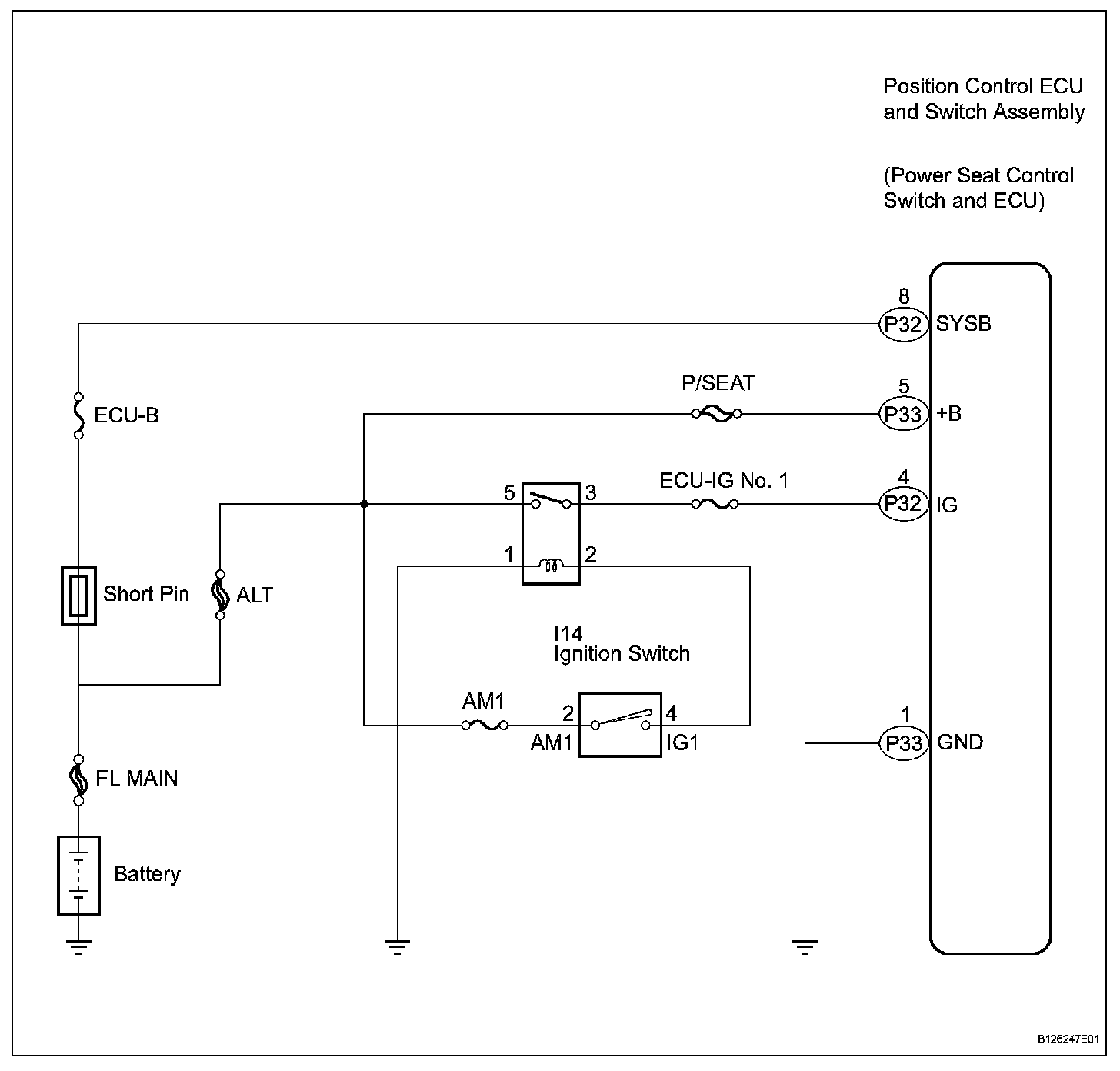 Position Control ECU and Switch Assembly

(Power Seat Control Switch and ECU)

8
P32 SYSB

ECU-B

P/SEAT

5
P33 +B

5 3
ECU-IG No. 1

4
P32 IG

1 2

Short Pin

ALT

I14
Ignition Switch

AM1

2 4
AM1 IG1

1
P33 GND

FL MAIN

Battery

B126247E01